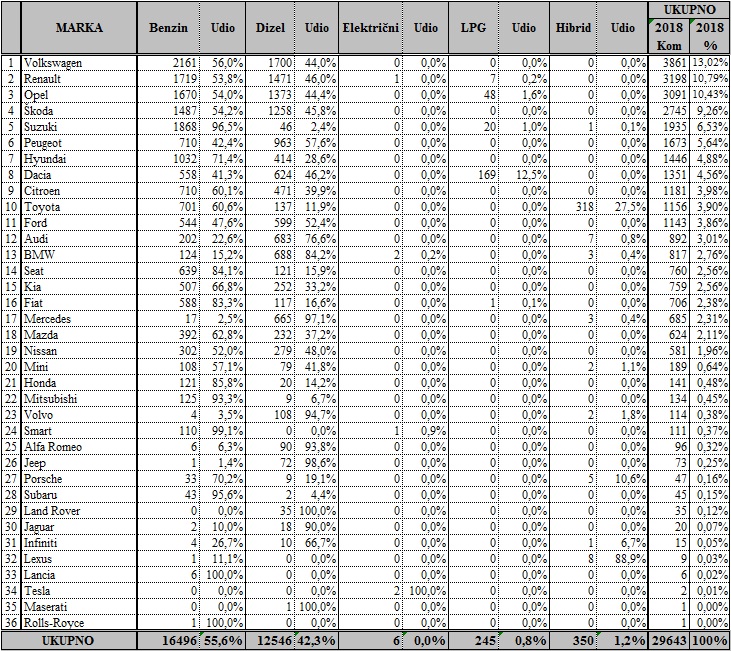 | | MARKA | Benzin | Udio | Dizel | Udio | Električni | Udio | LPG | Udio | Hibrid | Udio | UKUPNO 2018 Kom | UKUPNO 2018 % |
|---|---|---|---|---|---|---|---|---|---|---|---|---|---|
| 1 | Volkswagen | 2161 | 56,0% | 1700 | 44,0% | 0 | 0,0% | 0 | 0,0% | 0 | 0,0% | 3861 | 13,02% |
| 2 | Renault | 1719 | 53,8% | 1471 | 46,0% | 1 | 0,0% | 7 | 0,2% | 0 | 0,0% | 3198 | 10,79% |
| 3 | Opel | 1670 | 54,0% | 1373 | 44,4% | 0 | 0,0% | 48 | 1,6% | 0 | 0,0% | 3091 | 10,43% |
| 4 | Škoda | 1487 | 54,2% | 1258 | 45,8% | 0 | 0,0% | 0 | 0,0% | 0 | 0,0% | 2745 | 9,26% |
| 5 | Suzuki | 1868 | 96,5% | 46 | 2,4% | 0 | 0,0% | 20 | 1,0% | 1 | 0,1% | 1935 | 6,53% |
| 6 | Peugeot | 710 | 42,4% | 963 | 57,6% | 0 | 0,0% | 0 | 0,0% | 0 | 0,0% | 1673 | 5,64% |
| 7 | Hyundai | 1032 | 71,4% | 414 | 28,6% | 0 | 0,0% | 0 | 0,0% | 0 | 0,0% | 1446 | 4,88% |
| 8 | Dacia | 558 | 41,3% | 624 | 46,2% | 0 | 0,0% | 169 | 12,5% | 0 | 0,0% | 1351 | 4,56% |
| 9 | Citroen | 710 | 60,1% | 471 | 39,9% | 0 | 0,0% | 0 | 0,0% | 0 | 0,0% | 1181 | 3,98% |
| 10 | Toyota | 701 | 60,6% | 137 | 11,9% | 0 | 0,0% | 0 | 0,0% | 318 | 27,5% | 1156 | 3,90% |
| 11 | Ford | 544 | 47,6% | 599 | 52,4% | 0 | 0,0% | 0 | 0,0% | 0 | 0,0% | 1143 | 3,86% |
| 12 | Audi | 202 | 22,6% | 683 | 76,6% | 0 | 0,0% | 0 | 0,0% | 7 | 0,8% | 892 | 3,01% |
| 13 | BMW | 124 | 15,2% | 688 | 84,2% | 2 | 0,2% | 0 | 0,0% | 3 | 0,4% | 817 | 2,76% |
| 14 | Seat | 639 | 84,1% | 121 | 15,9% | 0 | 0,0% | 0 | 0,0% | 0 | 0,0% | 760 | 2,56% |
| 15 | Kia | 507 | 66,8% | 252 | 33,2% | 0 | 0,0% | 0 | 0,0% | 0 | 0,0% | 759 | 2,56% |
| 16 | Fiat | 588 | 83,3% | 117 | 16,6% | 0 | 0,0% | 1 | 0,1% | 0 | 0,0% | 706 | 2,38% |
| 17 | Mercedes | 17 | 2,5% | 665 | 97,1% | 0 | 0,0% | 0 | 0,0% | 3 | 0,4% | 685 | 2,31% |
| 18 | Mazda | 392 | 62,8% | 232 | 37,2% | 0 | 0,0% | 0 | 0,0% | 0 | 0,0% | 624 | 2,11% |
| 19 | Nissan | 302 | 52,0% | 279 | 48,0% | 0 | 0,0% | 0 | 0,0% | 0 | 0,0% | 581 | 1,96% |
| 20 | Mini | 108 | 57,1% | 79 | 41,8% | 0 | 0,0% | 0 | 0,0% | 2 | 1,1% | 189 | 0,64% |
| 21 | Honda | 121 | 85,8% | 20 | 14,2% | 0 | 0,0% | 0 | 0,0% | 0 | 0,0% | 141 | 0,48% |
| 22 | Mitsubishi | 125 | 93,3% | 9 | 6,7% | 0 | 0,0% | 0 | 0,0% | 0 | 0,0% | 134 | 0,45% |
| 23 | Volvo | 4 | 3,5% | 108 | 94,7% | 0 | 0,0% | 0 | 0,0% | 2 | 1,8% | 114 | 0,38% |
| 24 | Smart | 110 | 99,1% | 0 | 0,0% | 1 | 0,9% | 0 | 0,0% | 0 | 0,0% | 111 | 0,37% |
| 25 | Alfa Romeo | 6 | 6,3% | 90 | 93,8% | 0 | 0,0% | 0 | 0,0% | 0 | 0,0% | 96 | 0,32% |
| 26 | Jeep | 1 | 1,4% | 72 | 98,6% | 0 | 0,0% | 0 | 0,0% | 0 | 0,0% | 73 | 0,25% |
| 27 | Porsche | 33 | 70,2% | 9 | 19,1% | 0 | 0,0% | 0 | 0,0% | 5 | 10,6% | 47 | 0,16% |
| 28 | Subaru | 43 | 95,6% | 2 | 4,4% | 0 | 0,0% | 0 | 0,0% | 0 | 0,0% | 45 | 0,15% |
| 29 | Land Rover | 0 | 0,0% | 35 | 100,0% | 0 | 0,0% | 0 | 0,0% | 0 | 0,0% | 35 | 0,12% |
| 30 | Jaguar | 2 | 10,0% | 18 | 90,0% | 0 | 0,0% | 0 | 0,0% | 0 | 0,0% | 20 | 0,07% |
| 31 | Infiniti | 4 | 26,7% | 10 | 66,7% | 0 | 0,0% | 0 | 0,0% | 1 | 6,7% | 15 | 0,05% |
| 32 | Lexus | 1 | 11,1% | 0 | 0,0% | 0 | 0,0% | 0 | 0,0% | 8 | 88,9% | 9 | 0,03% |
| 33 | Lancia | 6 | 100,0% | 0 | 0,0% | 0 | 0,0% | 0 | 0,0% | 0 | 0,0% | 6 | 0,02% |
| 34 | Tesla | 0 | 0,0% | 0 | 0,0% | 2 | 100,0% | 0 | 0,0% | 0 | 0,0% | 2 | 0,01% |
| 35 | Maserati | 0 | 0,0% | 1 | 100,0% | 0 | 0,0% | 0 | 0,0% | 0 | 0,0% | 1 | 0,00% |
| 36 | Rolls-Royce | 1 | 100,0% | 0 | 0,0% | 0 | 0,0% | 0 | 0,0% | 0 | 0,0% | 1 | 0,00% |
| | UKUPNO | 16496 | 55,6% | 12546 | 42,3% | 6 | 0,0% | 245 | 0,8% | 350 | 1,2% | 29643 | 100% |